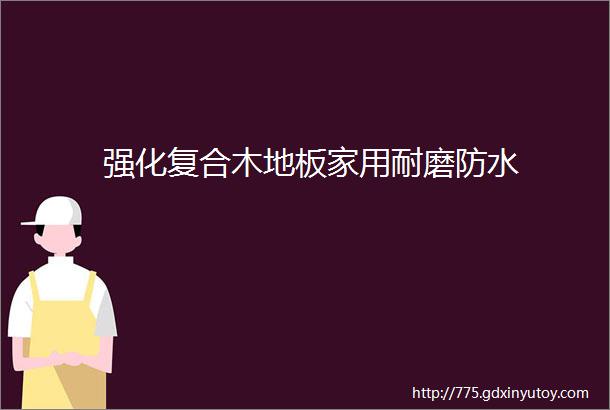 强化复合木地板家用耐磨防水

http://775.gdxinyutoy.com